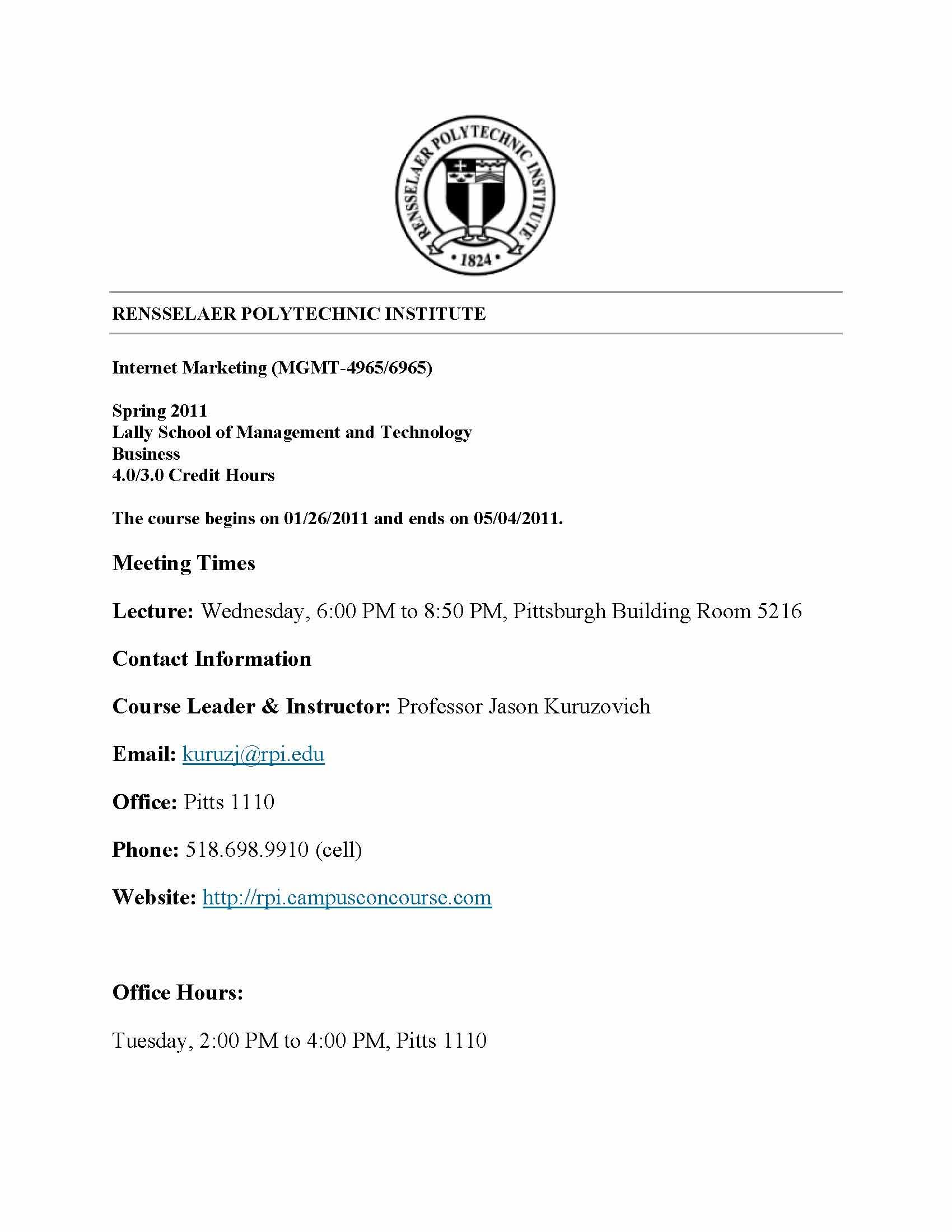 RENSSELAER POLYTECHNIC INSTITUTE
• 1824 •

RENSSELAER POLYTECHNIC INSTITUTE

Internet Marketing (MGMT-4965/6965)

Spring 2011
Lally School of Management and Technology
Business
4.0/3.0 Credit Hours

The course begins on 01/26/2011 and ends on 05/04/2011.

Meeting Times

Lecture: Wednesday, 6:00 PM to 8:50 PM, Pittsburgh Building Room 5216

Contact Information

Course Leader & Instructor: Professor Jason Kuruzovich

Email: kuruzj@rpi.edu

Office: Pitts 1110

Phone: 518.698.9910 (cell)

Website: http://rpi.campusconcourse.com

Office Hours:

Tuesday, 2:00 PM to 4:00 PM, Pitts 1110